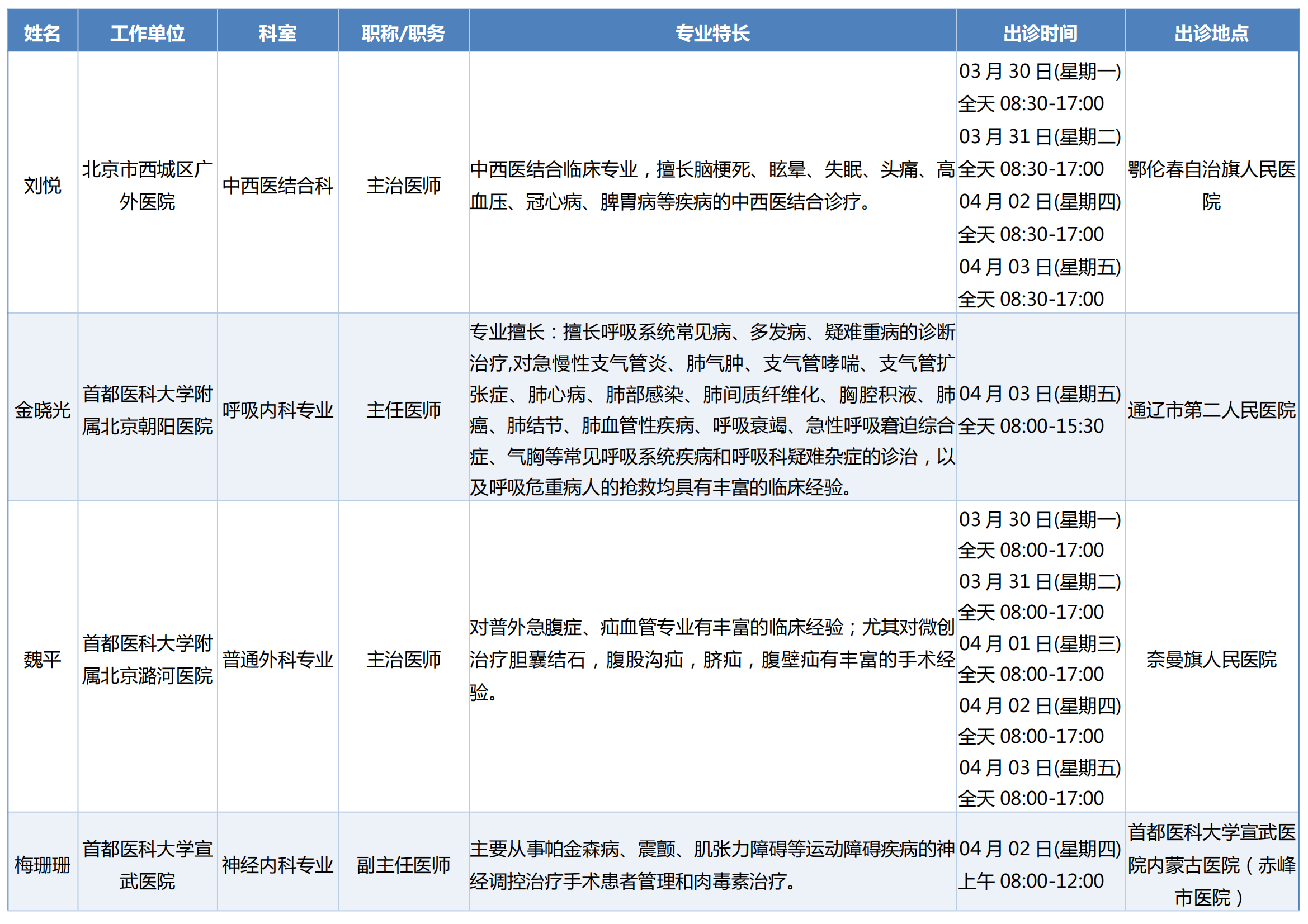 | 姓名 | 工作单位 | 科室 | 职称/职务 | 专业特长 | 出诊时间 | 出诊地点 |
|---|---|---|---|---|---|---|
| 刘悦 | 北京市西城区广外医院 | 中西医结合科 | 主治医师 | 中西医结合临床专业，擅长脑梗死、眩晕、失眠、头痛、高血压、冠心病、脾胃病等疾病的中西医结合诊疗。 | 03 月 30 日(星期一) 全天 08:30-17:00 03 月 31 日(星期二) 全天 08:30-17:00 04 月 02 日(星期四) 全天 08:30-17:00 04 月 03 日(星期五) 全天 08:30-17:00 | 鄂伦春自治旗人民医院 |
| 金晓光 | 首都医科大学附属北京朝阳医院 | 呼吸内科专业 | 主任医师 | 专业擅长：擅长呼吸系统常见病、多发病、疑难重病的诊断治疗,对急慢性支气管炎、肺气肿、支气管哮喘、支气管扩张症、肺心病、肺部感染、肺间质纤维化、胸腔积液、肺癌、肺结节、肺血管性疾病、呼吸衰竭、急性呼吸窘迫综合症、气胸等常见呼吸系统疾病和呼吸科疑难杂症的诊治，以及呼吸危重病人的抢救均具有丰富的临床经验。 | 04 月 03 日(星期五) 全天 08:00-15:30 | 通辽市第二人民医院 |
| 魏平 | 首都医科大学附属北京潞河医院 | 普通外科专业 | 主治医师 | 对普外急腹症、疝血管专业有丰富的临床经验；尤其对微创治疗胆囊结石，腹股沟疝，脐疝，腹壁疝有丰富的手术经验。 | 03 月 30 日(星期一) 全天 08:00-17:00 03 月 31 日(星期二) 全天 08:00-17:00 04 月 01 日(星期三) 全天 08:00-17:00 04 月 02 日(星期四) 全天 08:00-17:00 04 月 03 日(星期五) 全天 08:00-17:00 | 奈曼旗人民医院 |
| 梅珊珊 | 首都医科大学宣武医院 | 神经内科专业 | 副主任医师 | 主要从事帕金森病、震颤、肌张力障碍等运动障碍疾病的神经调控治疗手术患者管理和肉毒素治疗。 | 04 月 02 日(星期四) 上午 08:00-12:00 | 首都医科大学宣武医院内蒙古医院（赤峰市医院） |